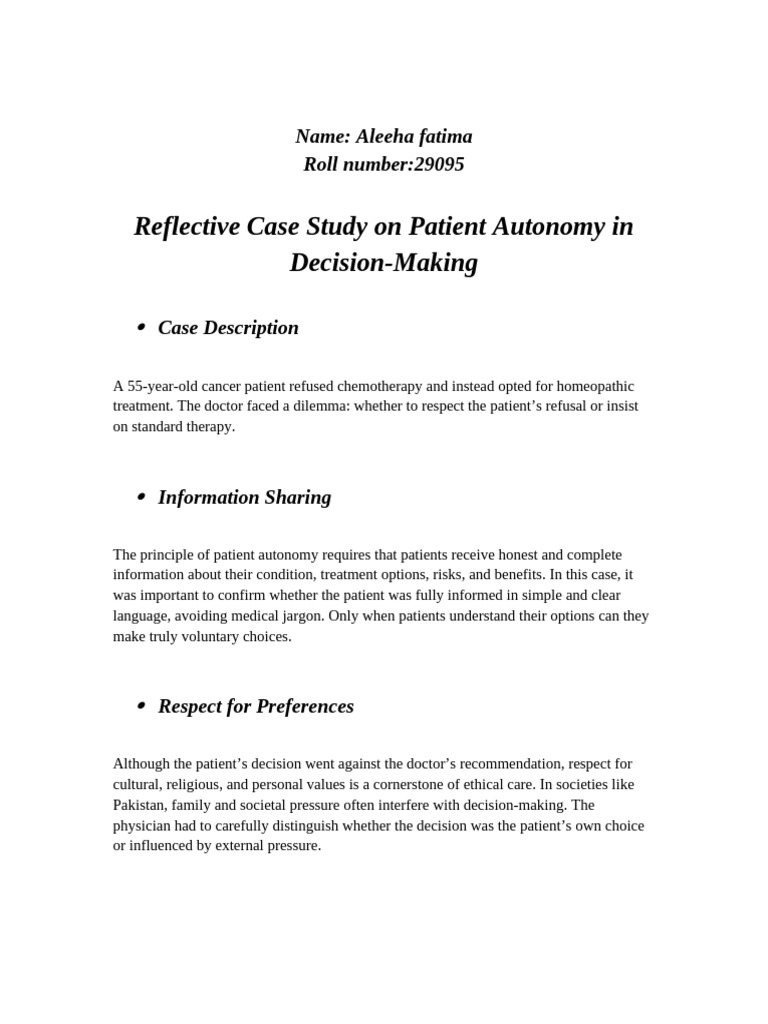 Name: Aleeha fatima
Roll number:29095

Reflective Case Study on Patient Autonomy in Decision-Making

• Case Description

A 55-year-old cancer patient refused chemotherapy and instead opted for homeopathic treatment. The doctor faced a dilemma: whether to respect the patient's refusal or insist on standard therapy.

• Information Sharing

The principle of patient autonomy requires that patients receive honest and complete information about their condition, treatment options, risks, and benefits. In this case, it was important to confirm whether the patient was fully informed in simple and clear language, avoiding medical jargon. Only when patients understand their options can they make truly voluntary choices.

• Respect for Preferences

Although the patient's decision went against the doctor's recommendation, respect for cultural, religious, and personal values is a cornerstone of ethical care. In societies like Pakistan, family and societal pressure often interfere with decision-making. The physician had to carefully distinguish whether the decision was the patient's own choice or influenced by external pressure.